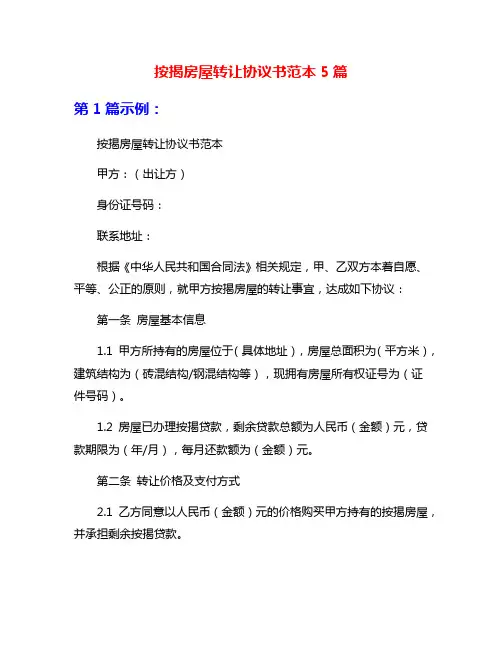 按揭房屋转让协议书范本 5 篇

第 1 篇示例：

按揭房屋转让协议书范本

甲方：（出让方）

身份证号码：

联系地址：

根据《中华人民共和国合同法》相关规定，甲、乙双方本着自愿、平等、公正的原则，就甲方按揭房屋的转让事宜，达成如下协议：

第一条 房屋基本信息

1.1 甲方所持有的房屋位于（具体地址），房屋总面积为（平方米），建筑结构为（砖混结构/钢混结构等），现拥有房屋所有权证号为（证件号码）。

1.2 房屋已办理按揭贷款，剩余贷款总额为人民币（金额）元，贷款期限为（年/月），每月还款额为（金额）元。

第二条 转让价格及支付方式

2.1 乙方同意以人民币（金额）元的价格购买甲方持有的按揭房屋，并承担剩余按揭贷款。